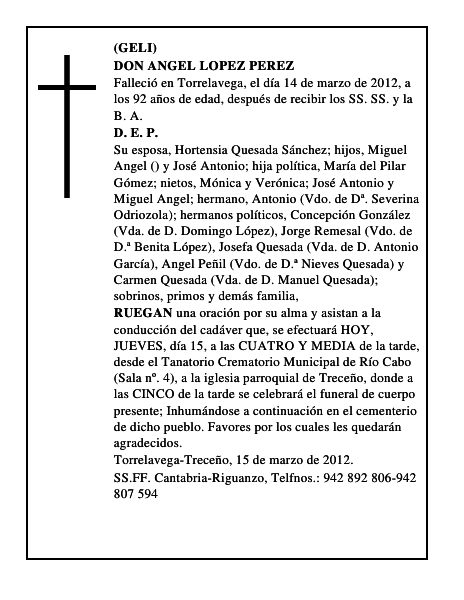 (GELI)
DON ANGEL LOPEZ PEREZ
Falleció en Torrelavega, el día 14 de marzo de 2012, a los 92 años de edad, después de recibir los SS. SS. y la B. A.
D. E. P.
Su esposa, Hortensia Quesada Sánchez; hijos, Miguel Angel () y José Antonio; hija política, María del Pilar Gómez; nietos, Mónica y Verónica; José Antonio y Miguel Angel; hermano, Antonio (Vdo. de Dª. Severina Odriozola); hermanos políticos, Concepción González (Vda. de D. Domingo López), Jorge Remesal (Vdo. de D.ª Benita López), Josefa Quesada (Vda. de D. Antonio García), Angel Peñil (Vdo. de D.ª Nieves Quesada) y Carmen Quesada (Vda. de D. Manuel Quesada); sobrinos, primos y demás familia,
RUEGAN una oración por su alma y asistan a la conducción del cadáver que, se efectuará HOY, JUEVES, día 15, a las CUATRO Y MEDIA de la tarde, desde el Tanatorio Crematorio Municipal de Río Cabo (Sala nº. 4), a la iglesia parroquial de Treceño, donde a las CINCO de la tarde se celebrará el funeral de cuerpo presente; Inhumándose a continuación en el cementerio de dicho pueblo. Favores por los cuales les quedarán agradecidos.
Torrelavega-Treceño, 15 de marzo de 2012.
SS.FF. Cantabria-Riguanzo, Telfnos.: 942 892 806-942 807 594